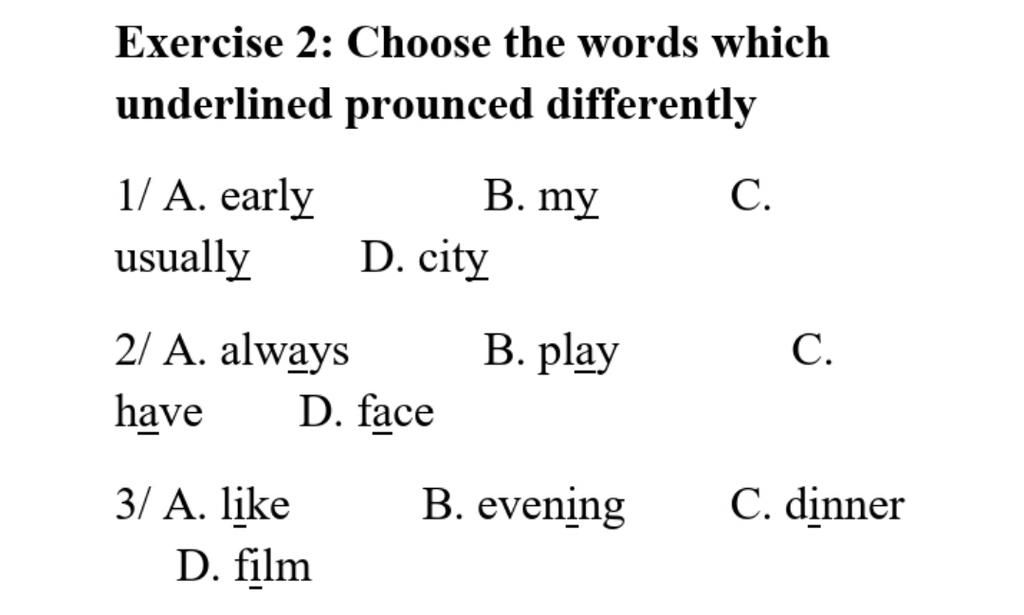 **Exercise 2: Choose the words which underlined prounced differently**

1/ A. early B. my C. usually D. city

2/ A. always B. play C. have D. face

3/ A. like B. evening C. dinner D. film